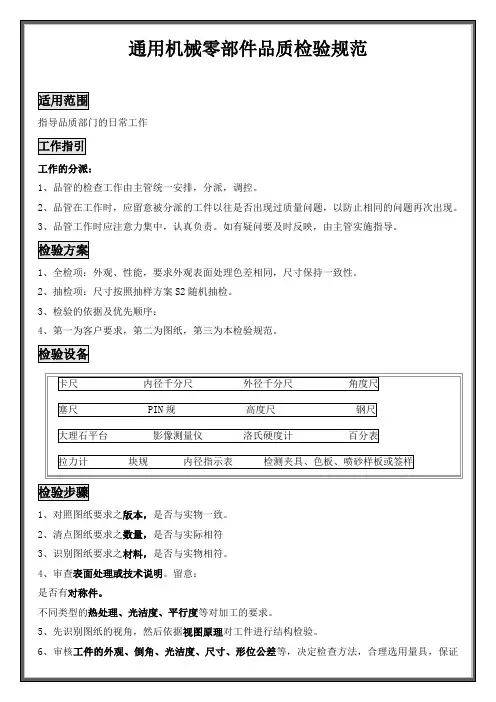 通用机械零部件品质检验规范

适用范围

指导品质部门的日常工作

工作指引

工作的分派：

1、品管的检查工作由主管统一安排，分派，调控。

2、品管在工作时，应留意被分派的工件以往是否出现过质量问题，以防止相同的问题再次出现。

3、品管工作时应注意力集中，认真负责。如有疑问要及时反映，由主管实施指导。

检验方案

1、全检项：外观、性能，要求外观表面处理色差相同，尺寸保持一致性。

2、抽检项：尺寸按照抽样方案 S2 随机抽检。

3、检验的依据及优先顺序：

4、第一为客户要求，第二为图纸，第三为本检验规范。

检验设备

卡尺 内径千分尺 外径千分尺 角度尺

塞尺 PIN 规 高度尺 钢尺

大理石平台 影像测量仪 洛氏硬度计 百分表

拉力计 块规 内径指示表 检测夹具、色板、喷砂样板或签样

检验步骤

1、对照图纸要求之版本，是否与实物一致。

2、清点图纸要求之数量，是否与实际相符

3、识别图纸要求之材料，是否与实物相符。

4、审查表面处理或技术说明。留意：

是否有对称件。

不同类型的热处理、光洁度、平行度等对加工的要求。

5、先识别图纸的视角，然后依据视图原理对工件进行结构检验。

6、审核工件的外观、倒角、光洁度、尺寸、形位公差等，决定检查方法，合理选用量具，保证